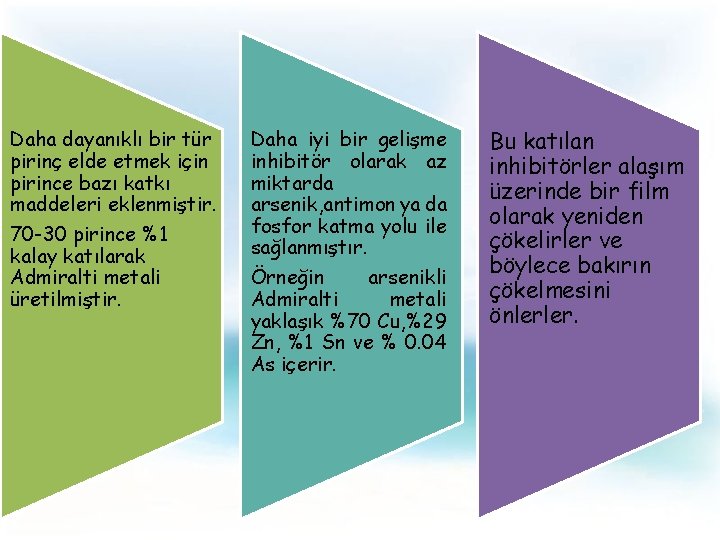 Daha dayanıklı bir tür pirinç elde etmek için pirince bazı katkı maddeleri eklenmiştir.

70-30 pirince %1 kalay katılarak Admiralti metali üretilmiştir.

Daha iyi bir gelişme inhibitör olarak az miktarda arsenik,antimon ya da fosfor katma yolu ile sağlanmıştır.

Örneğin arsenikli Admiralti metali yaklaşık %70 Cu,%29 Zn, %1 Sn ve % 0.04 As içerir.

Bu katılan inhibitörler alaşım üzerinde bir film olarak yeniden çökelirler ve böylece bakırın çökelmesini önlerler.